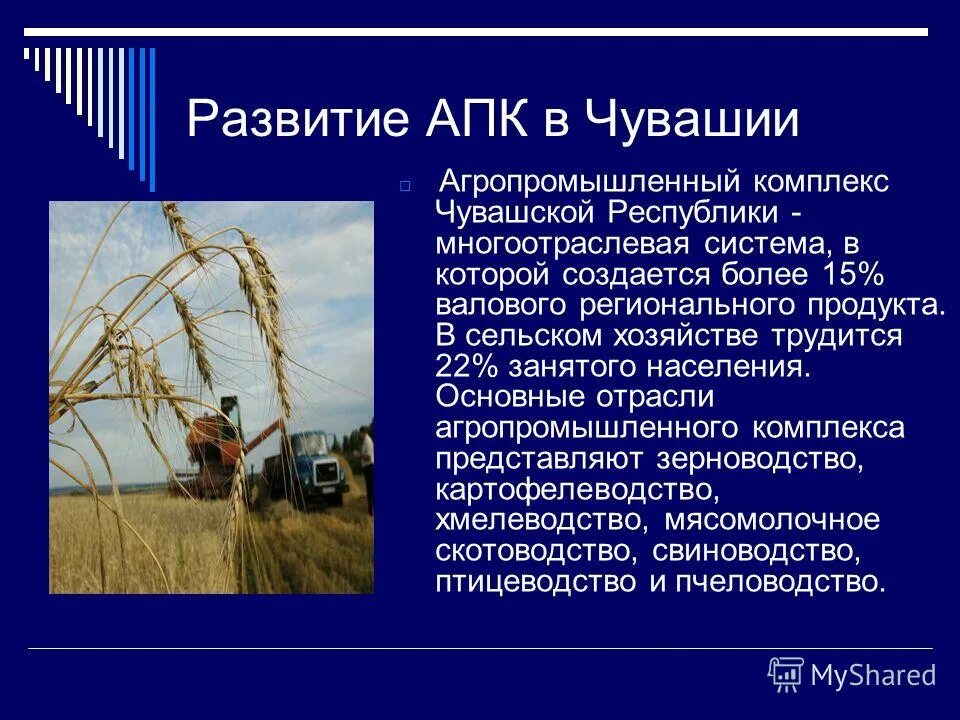 Развитие АПК в Чувашии

Агропромышленный комплекс Чувашской Республики - многоотраслевая система, в которой создается более 15% валового регионального продукта. В сельском хозяйстве трудится 22% занятого населения. Основные отрасли агропромышленного комплекса представляют зерноводство, картофелеводство, хмелеводство, мясомолочное скотоводство, свиноводство, птицеводство и пчеловодство.

MyShared